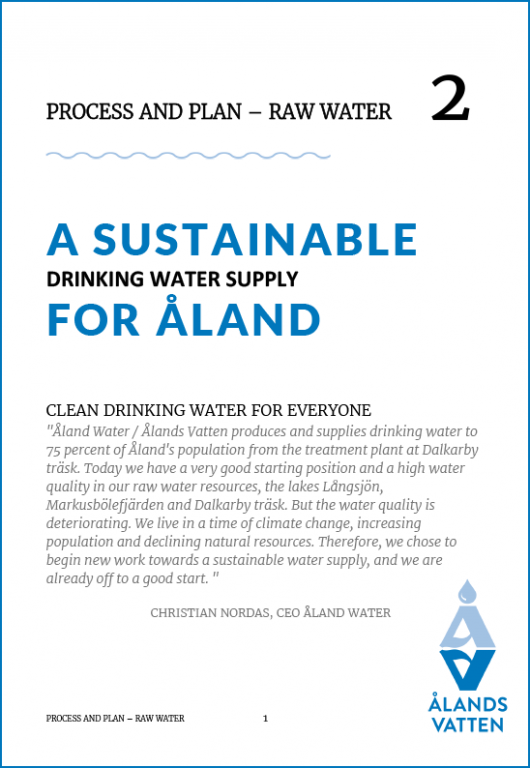 PROCESS AND PLAN – RAW WATER 2

A SUSTAINABLE
DRINKING WATER SUPPLY
FOR ÅLAND

CLEAN DRINKING WATER FOR EVERYONE
"Åland Water / Ålands Vatten produces and supplies drinking water to 75 percent of Åland's population from the treatment plant at Dalkarby träsk. Today we have a very good starting position and a high water quality in our raw water resources, the lakes Långsjön, Markusbölefjärden and Dalkarby träsk. But the water quality is deteriorating. We live in a time of climate change, increasing population and declining natural resources. Therefore, we chose to begin new work towards a sustainable water supply, and we are already off to a good start. "

CHRISTIAN NORDAS, CEO ÅLAND WATER

ÅLANDS VATTEN

PROCESS AND PLAN – RAW WATER 1